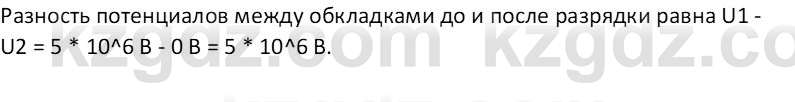 Разность потенциалов между обкладками до и после разрядки равна U1 - U2 = 5 * 10^6 В - 0 В = 5 * 10^6 В.

kzgdz.com kzgdz.co